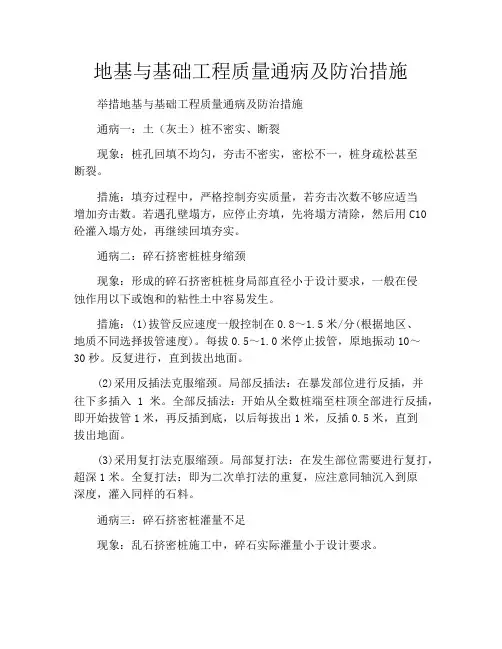 地基与基础工程质量通病及防治措施

举措地基与基础工程质量通病及防治措施

通病一：土（灰土）桩不密实、断裂

现象：桩孔回填不均匀，夯击不密实，密松不一，桩身疏松甚至断裂。

措施：填夯过程中，严格控制夯实质量，若夯击次数不够应适当增加夯击数。若遇孔壁塌方，应停止夯填，先将塌方清除，然后用 C10 砼灌入塌方处，再继续回填夯实。

通病二：碎石挤密桩桩身缩颈

现象：形成的碎石挤密桩桩身局部直径小于设计要求，一般在侵蚀作用以下或饱和的粘性土中容易发生。

措施：(1)拔管反应速度一般控制在 0.8～1.5 米/分(根据地区、地质不同选择拔管速度)。每拔 0.5～1.0 米停止拔管，原地振动 10～30 秒。反复进行，直到拔出地面。

(2)采用反插法克服缩颈。局部反插法：在暴发部位进行反插，并往下多插入 1 米。全部反插法：开始从全数桩端至柱顶全部进行反插，即开始拔管 1 米，再反插到底，以后每拔出 1 米，反插 0.5 米，直到拔出地面。

(3)采用复打法克服缩颈。局部复打法：在发生部位需要进行复打，超深 1 米。全复打法：即为二次单打法的重复，应注意同轴沉入到原深度，灌入同样的石料。

通病三：碎石挤密桩灌量不足

现象：乱石挤密桩施工中，碎石实际灌量小于设计要求。